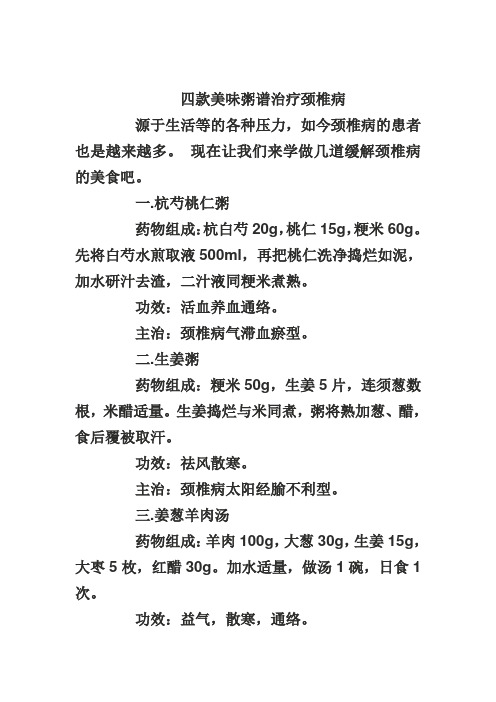 四款美味粥谱治疗颈椎病

源于生活等的各种压力，如今颈椎病的患者也是越来越多。 现在让我们来学做几道缓解颈椎病的美食吧。

一.杭芍桃仁粥

药物组成：杭白芍 20g，桃仁 15g，粳米 60g。先将白芍水煎取液 500ml，再把桃仁洗净捣烂如泥，加水研汁去渣，二汁液同粳米煮熟。

功效：活血养血通络。

主治：颈椎病气滞血瘀型。

二.生姜粥

药物组成：粳米 50g，生姜 5 片，连须葱数根，米醋适量。生姜捣烂与米同煮，粥将熟加葱、醋，食后覆被取汗。

功效：祛风散寒。

主治：颈椎病太阳经腧不利型。

三.姜葱羊肉汤

药物组成：羊肉 100g，大葱 30g，生姜 15g，大枣 5 枚，红醋 30g。加水适量，做汤 1 碗，日食 1 次。

功效：益气，散寒，通络。